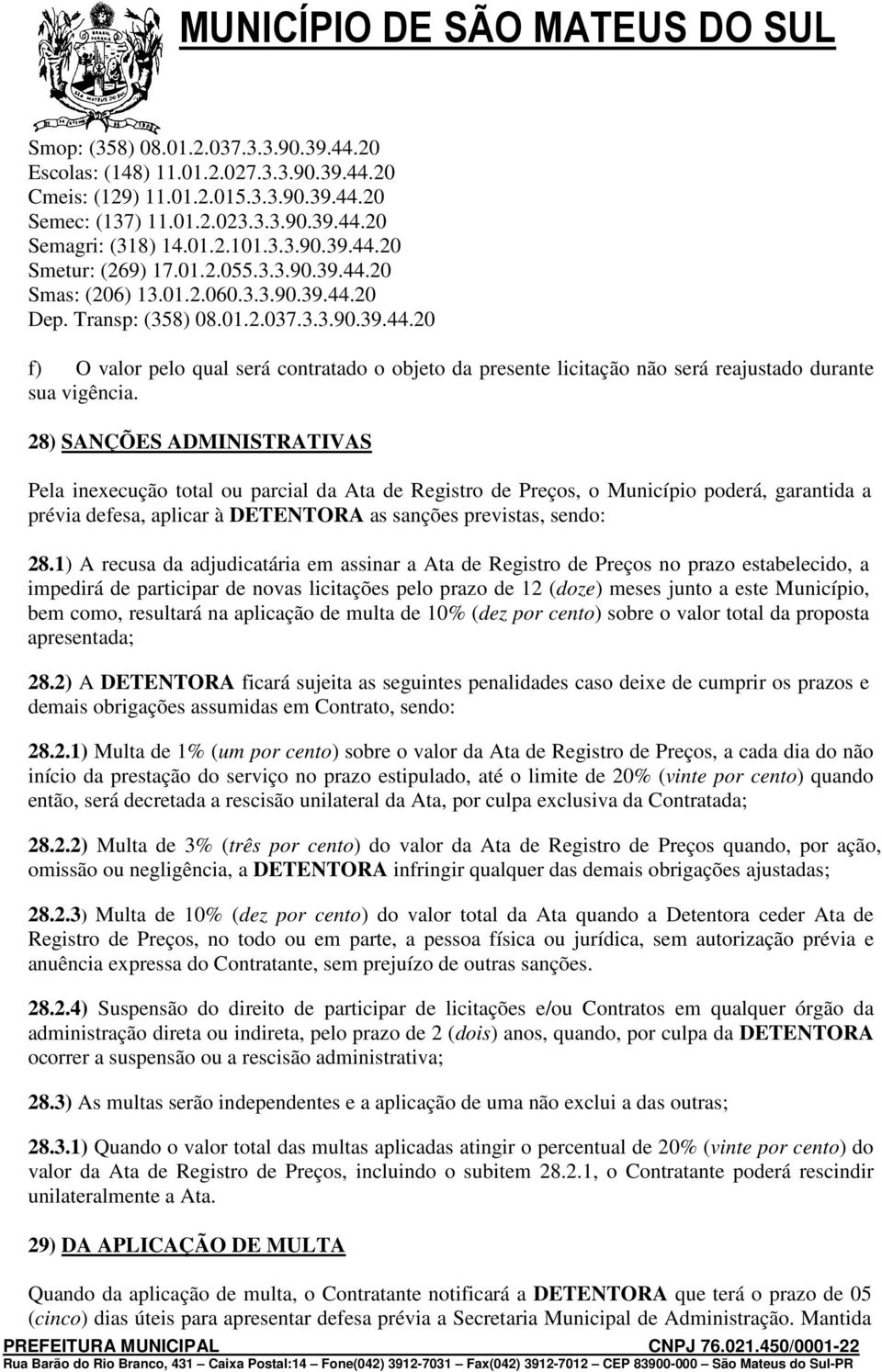 MUNICÍPIO DE SÃO MATEUS DO SUL

Smop: (358) 08.01.2.037.3.3.90.39.44.20
Escolas: (148) 11.01.2.027.3.3.90.39.44.20
Cmeis: (129) 11.01.2.015.3.3.90.39.44.20
Semec: (137) 11.01.2.023.3.3.90.39.44.20
Semagri: (318) 14.01.2.101.3.3.90.39.44.20
Smetur: (269) 17.01.2.055.3.3.90.39.44.20
Smas: (206) 13.01.2.060.3.3.90.39.44.20
Dep. Transp: (358) 08.01.2.037.3.3.90.39.44.20

f) O valor pelo qual será contratado o objeto da presente licitação não será reajustado durante sua vigência.

28) SANÇÕES ADMINISTRATIVAS

Pela inexecução total ou parcial da Ata de Registro de Preços, o Município poderá, garantida a prévia defesa, aplicar à DETENTORA as sanções previstas, sendo:

28.1) A recusa da adjudicatária em assinar a Ata de Registro de Preços no prazo estabelecido, a impedirá de participar de novas licitações pelo prazo de 12 (doze) meses junto a este Município, bem como, resultará na aplicação de multa de 10% (dez por cento) sobre o valor total da proposta apresentada;

28.2) A DETENTORA ficará sujeita as seguintes penalidades caso deixe de cumprir os prazos e demais obrigações assumidas em Contrato, sendo:

28.2.1) Multa de 1% (um por cento) sobre o valor da Ata de Registro de Preços, a cada dia do não início da prestação do serviço no prazo estipulado, até o limite de 20% (vinte por cento) quando então, será decretada a rescisão unilateral da Ata, por culpa exclusiva da Contratada;

28.2.2) Multa de 3% (três por cento) do valor da Ata de Registro de Preços quando, por ação, omissão ou negligência, a DETENTORA infringir qualquer das demais obrigações ajustadas;

28.2.3) Multa de 10% (dez por cento) do valor total da Ata quando a Detentora ceder Ata de Registro de Preços, no todo ou em parte, a pessoa física ou jurídica, sem autorização prévia e anuência expressa do Contratante, sem prejuízo de outras sanções.

28.2.4) Suspensão do direito de participar de licitações e/ou Contratos em qualquer órgão da administração direta ou indireta, pelo prazo de 2 (dois) anos, quando, por culpa da DETENTORA ocorrer a suspensão ou a rescisão administrativa;

28.3) As multas serão independentes e a aplicação de uma não exclui a das outras;

28.3.1) Quando o valor total das multas aplicadas atingir o percentual de 20% (vinte por cento) do valor da Ata de Registro de Preços, incluindo o subitem 28.2.1, o Contratante poderá rescindir unilateralmente a Ata.

29) DA APLICAÇÃO DE MULTA

Quando da aplicação de multa, o Contratante notificará a DETENTORA que terá o prazo de 05 (cinco) dias úteis para apresentar defesa prévia a Secretaria Municipal de Administração. Mantida

PREFEITURA MUNICIPAL CNPJ 76.021.450/0001-22
Rua Barão do Rio Branco, 431 – Caixa Postal:14 – Fone(042) 3912-7031 – Fax(042) 3912-7012 – CEP 83900-000 – São Mateus do Sul-PR